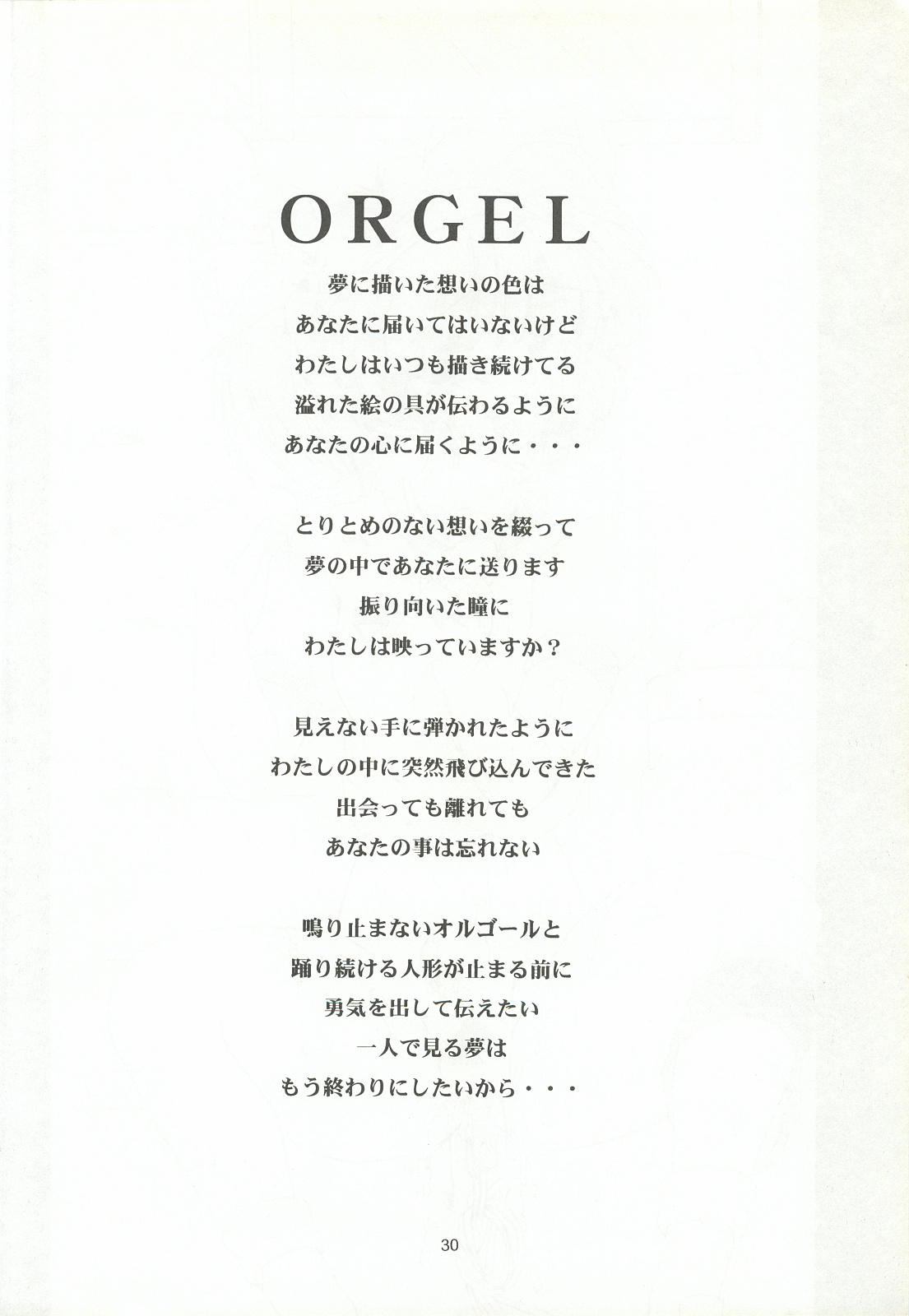 ORGEL

夢に描いた想いの色は
あなたに届いてはいないけど
わたしはいつも描き続けてる
溢れた絵の具が伝わるように
あなたの心に届くように・・・

とりとめのない想いを綴って
夢の中であなたに送ります
振り向いた瞳に
わたしは映っていますか？

見えない手に弾かれたように
わたしの中に突然飛び込んできた
出会っても離れても
あなたの事は忘れない

鳴り止まないオルゴールと
踊り続ける人形が止まる前に
勇気を出して伝えたい
一人で見る夢は
もう終わりにしたいから・・・

30